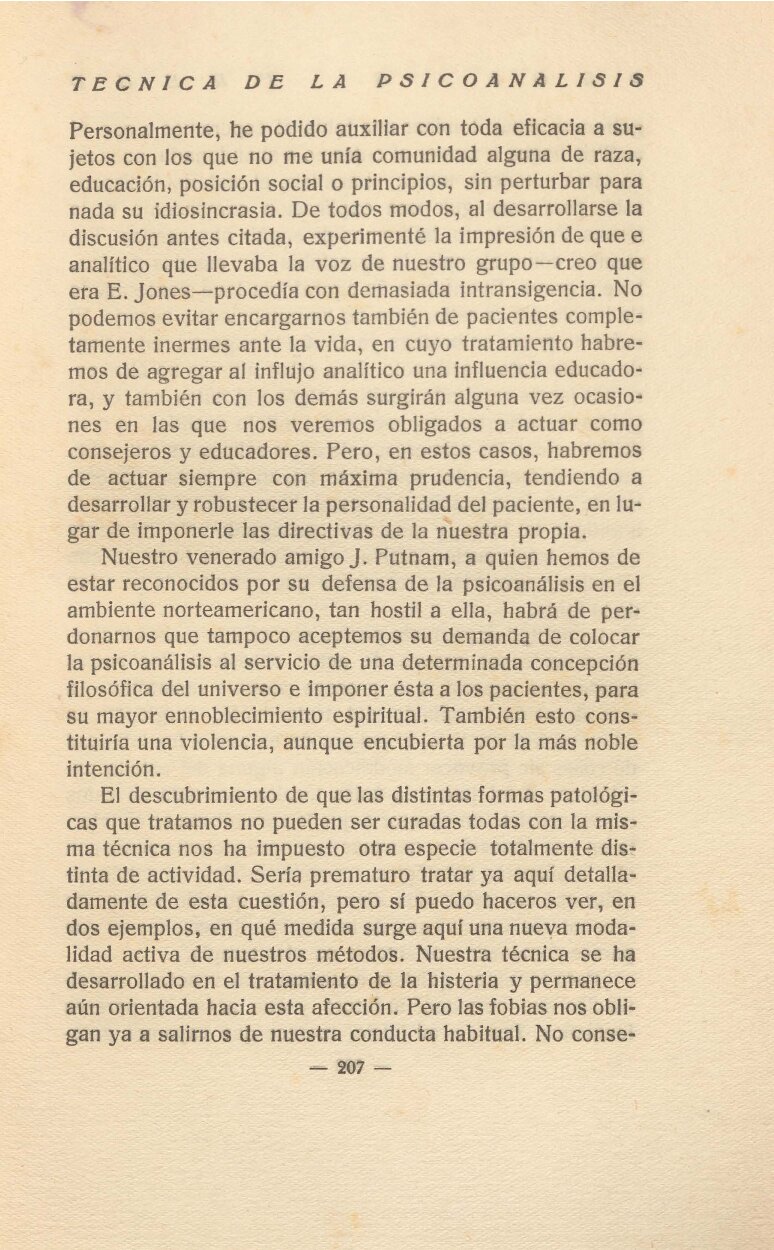 TECNICA DE LA PSICOANALISIS

Personalmente, he podido auxiliar con toda eficacia a sujetos con los que no me unía comunidad alguna de raza, educación, posición social o principios, sin perturbar para nada su idiosincrasia. De todos modos, al desarrollarse la discusión antes citada, experimenté la impresión de que e analítico que llevaba la voz de nuestro grupo—creo que era E. Jones—procedía con demasiada intransigencia. No podemos evitar encargarnos también de pacientes completamente inermes ante la vida, en cuyo tratamiento habremos de agregar al influjo analítico una influencia educadora, y también con los demás surgirán alguna vez ocasiones en las que nos veremos obligados a actuar como consejeros y educadores. Pero, en estos casos, habremos de actuar siempre con máxima prudencia, tendiendo a desarrollar y robustecer la personalidad del paciente, en lugar de imponerle las directivas de la nuestra propia.

Nuestro venerado amigo J. Putnam, a quien hemos de estar reconocidos por su defensa de la psicoanálisis en el ambiente norteamericano, tan hostil a ella, habrá de perdonarnos que tampoco aceptemos su demanda de colocar la psicoanálisis al servicio de una determinada concepción filosófica del universo e imponer ésta a los pacientes, para su mayor ennoblecimiento espiritual. También esto constituiría una violencia, aunque encubierta por la más noble intención.

El descubrimiento de que las distintas formas patológicas que tratamos no pueden ser curadas todas con la misma técnica nos ha impuesto otra especie totalmente distinta de actividad. Sería prematuro tratar ya aquí detalladamente de esta cuestión, pero sí puedo haceros ver, en dos ejemplos, en qué medida surge aquí una nueva modalidad activa de nuestros métodos. Nuestra técnica se ha desarrollado en el tratamiento de la histeria y permanece aún orientada hacia esta afección. Pero las fobias nos obligan ya a salirnos de nuestra conducta habitual. No conse-

— 207 —